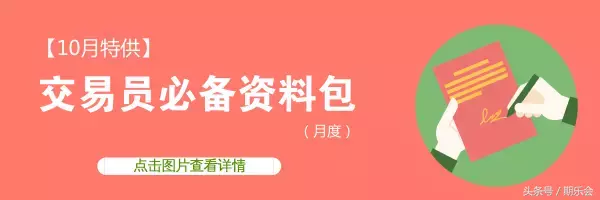 【10月特供】

交易员必备资料包

（月度）

点击图片查看详情

头条号 / 期乐会